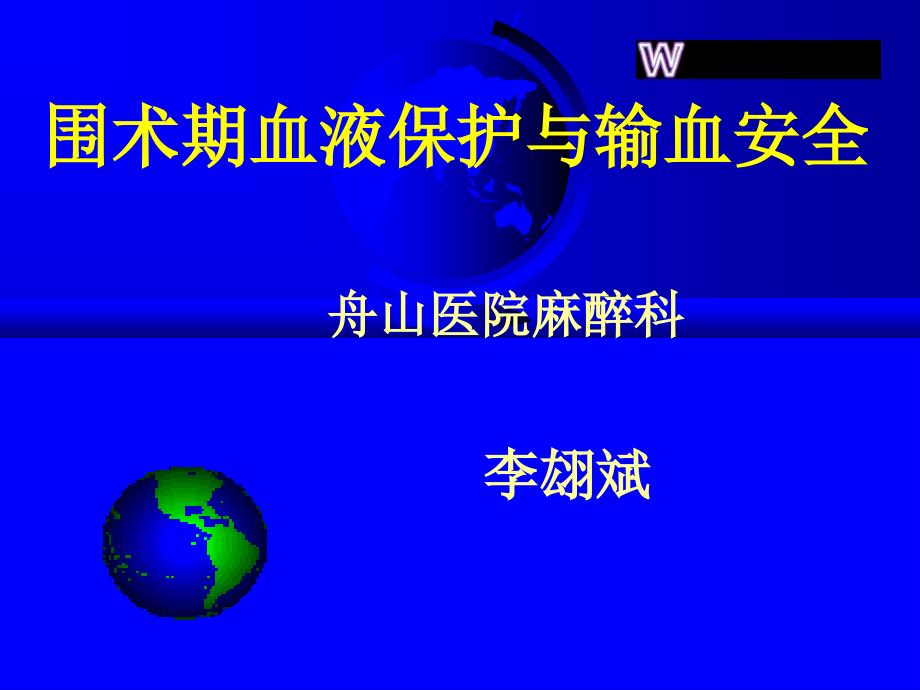 W

围术期血液保护与输血安全

舟山医院麻醉科

李翃斌